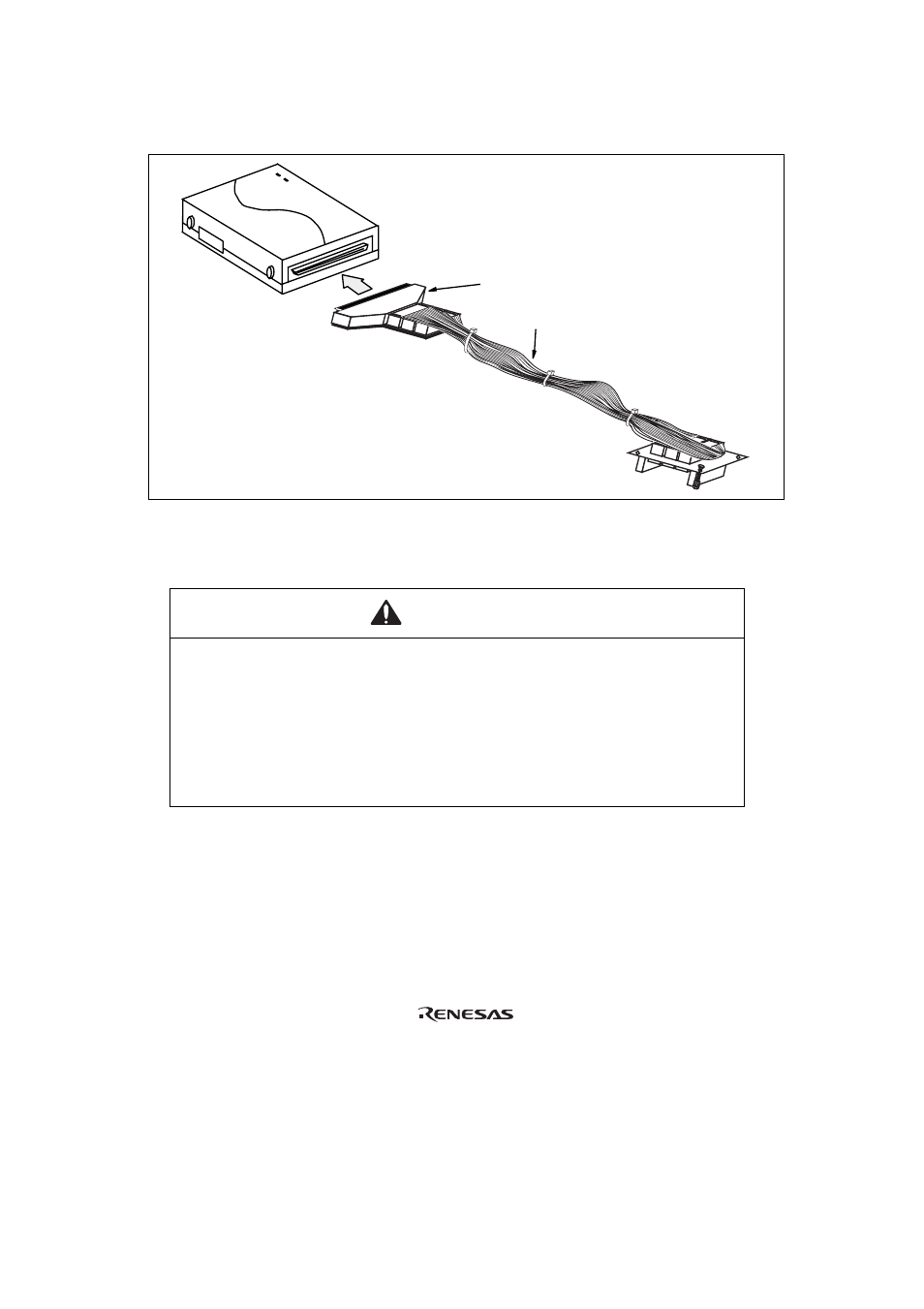 RENESAS